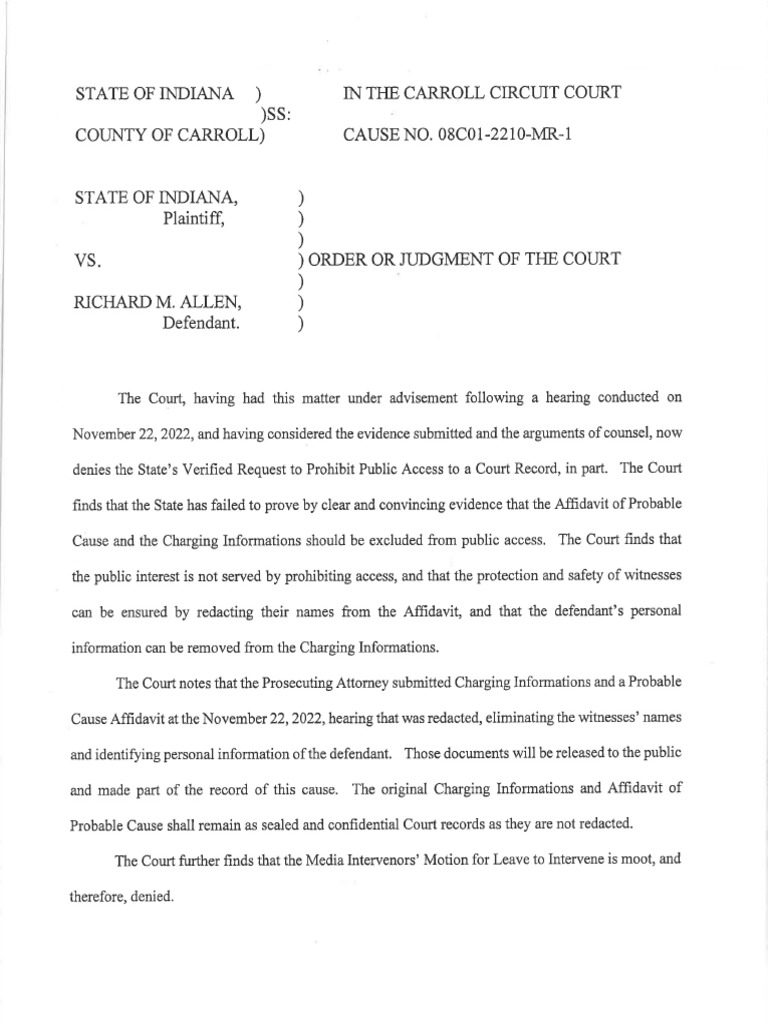 STATE OF INDIANA )
)SS:
COUNTY OF CARROLL)

IN THE CARROLL CIRCUIT COURT

CAUSE NO. 08C01-2210-MR-1

STATE OF INDIANA, )
Plaintiff, )
)
VS. ) ORDER OR JUDGMENT OF THE COURT
)
RICHARD M. ALLEN, )
Defendant. )

The Court, having had this matter under advisement following a hearing conducted on November 22, 2022, and having considered the evidence submitted and the arguments of counsel, now denies the State's Verified Request to Prohibit Public Access to a Court Record, in part. The Court finds that the State has failed to prove by clear and convincing evidence that the Affidavit of Probable Cause and the Charging Informations should be excluded from public access. The Court finds that the public interest is not served by prohibiting access, and that the protection and safety of witnesses can be ensured by redacting their names from the Affidavit, and that the defendant's personal information can be removed from the Charging Informations.

The Court notes that the Prosecuting Attorney submitted Charging Informations and a Probable Cause Affidavit at the November 22, 2022, hearing that was redacted, eliminating the witnesses' names and identifying personal information of the defendant. Those documents will be released to the public and made part of the record of this cause. The original Charging Informations and Affidavit of Probable Cause shall remain as sealed and confidential Court records as they are not redacted.

The Court further finds that the Media Intervenors' Motion for Leave to Intervene is moot, and therefore, denied.